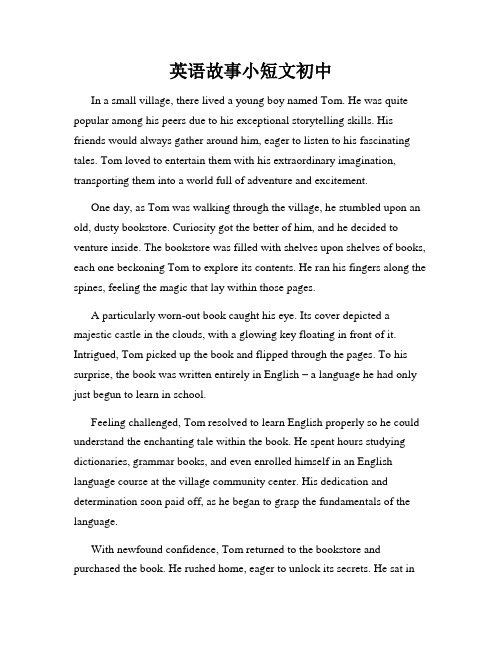 英语故事小短文初中

In a small village, there lived a young boy named Tom. He was quite popular among his peers due to his exceptional storytelling skills. His friends would always gather around him, eager to listen to his fascinating tales. Tom loved to entertain them with his extraordinary imagination, transporting them into a world full of adventure and excitement.

One day, as Tom was walking through the village, he stumbled upon an old, dusty bookstore. Curiosity got the better of him, and he decided to venture inside. The bookstore was filled with shelves upon shelves of books, each one beckoning Tom to explore its contents. He ran his fingers along the spines, feeling the magic that lay within those pages.

A particularly worn-out book caught his eye. Its cover depicted a majestic castle in the clouds, with a glowing key floating in front of it. Intrigued, Tom picked up the book and flipped through the pages. To his surprise, the book was written entirely in English – a language he had only just begun to learn in school.

Feeling challenged, Tom resolved to learn English properly so he could understand the enchanting tale within the book. He spent hours studying dictionaries, grammar books, and even enrolled himself in an English language course at the village community center. His dedication and determination soon paid off, as he began to grasp the fundamentals of the language.

With newfound confidence, Tom returned to the bookstore and purchased the book. He rushed home, eager to unlock its secrets. He sat in